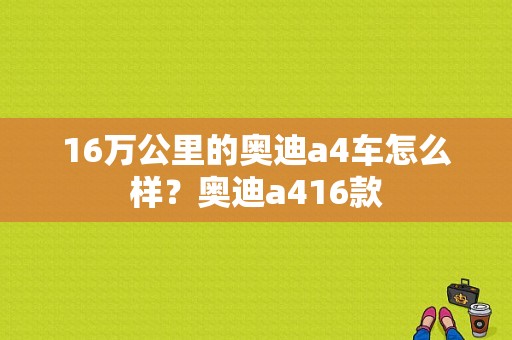 16万公里的奥迪a4车怎么样？奥迪a416款